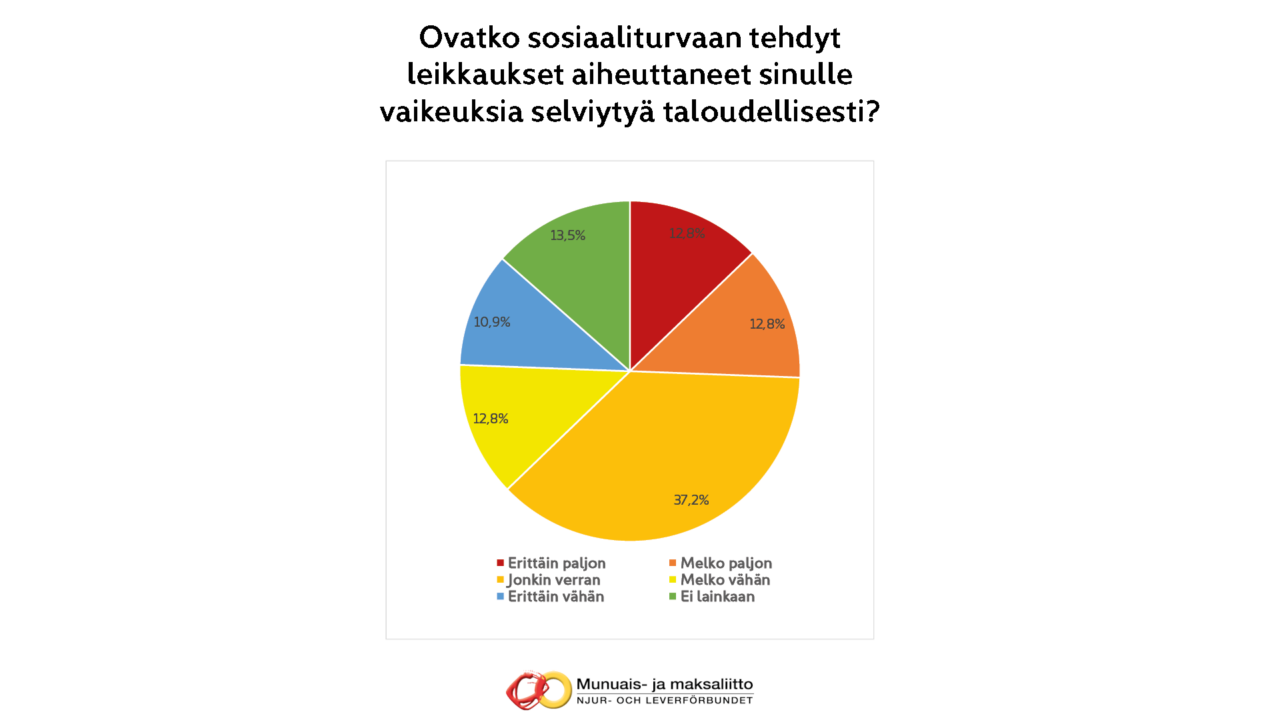 Ovatko sosiaaliturvaan tehdyt leikkaukset aiheuttaneet sinulle vaikeuksia selviytyä taloudellisesti?

12,8%
12,8%
37,2%
12,8%
10,9%
13,5%

Erittäin paljon
Melko paljon
Jonkin verran
Melko vähän
Erittäin vähän
Ei lainkaan

Munuais- ja maksaliitto
NJUR- OCH LEVERFÖRBUNDET